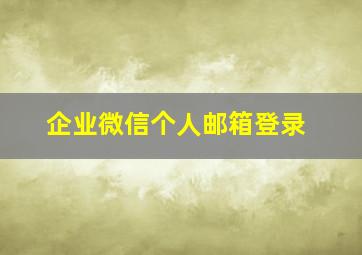 企业微信个人邮箱登录